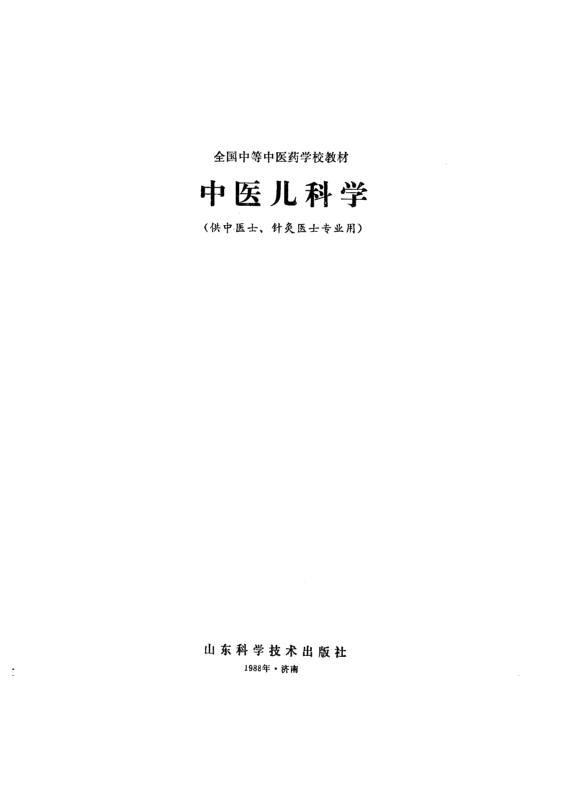 全国中等中医药学校教材

中医儿科学

(供中医士、针灸医士专业用)

山东科学技术出版社

1988年·济南